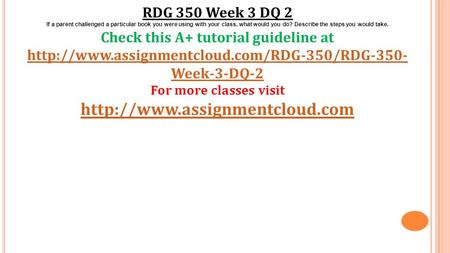 RDG 350 Week 3 DQ 2

If a parent challenged a particular book you were using with your class, what would you do? Describe the steps you would take.

Check this A+ tutorial guideline at

http://www.assignmentcloud.com/RDG-350/RDG-350-Week-3-DQ-2

For more classes visit

http://www.assignmentcloud.com